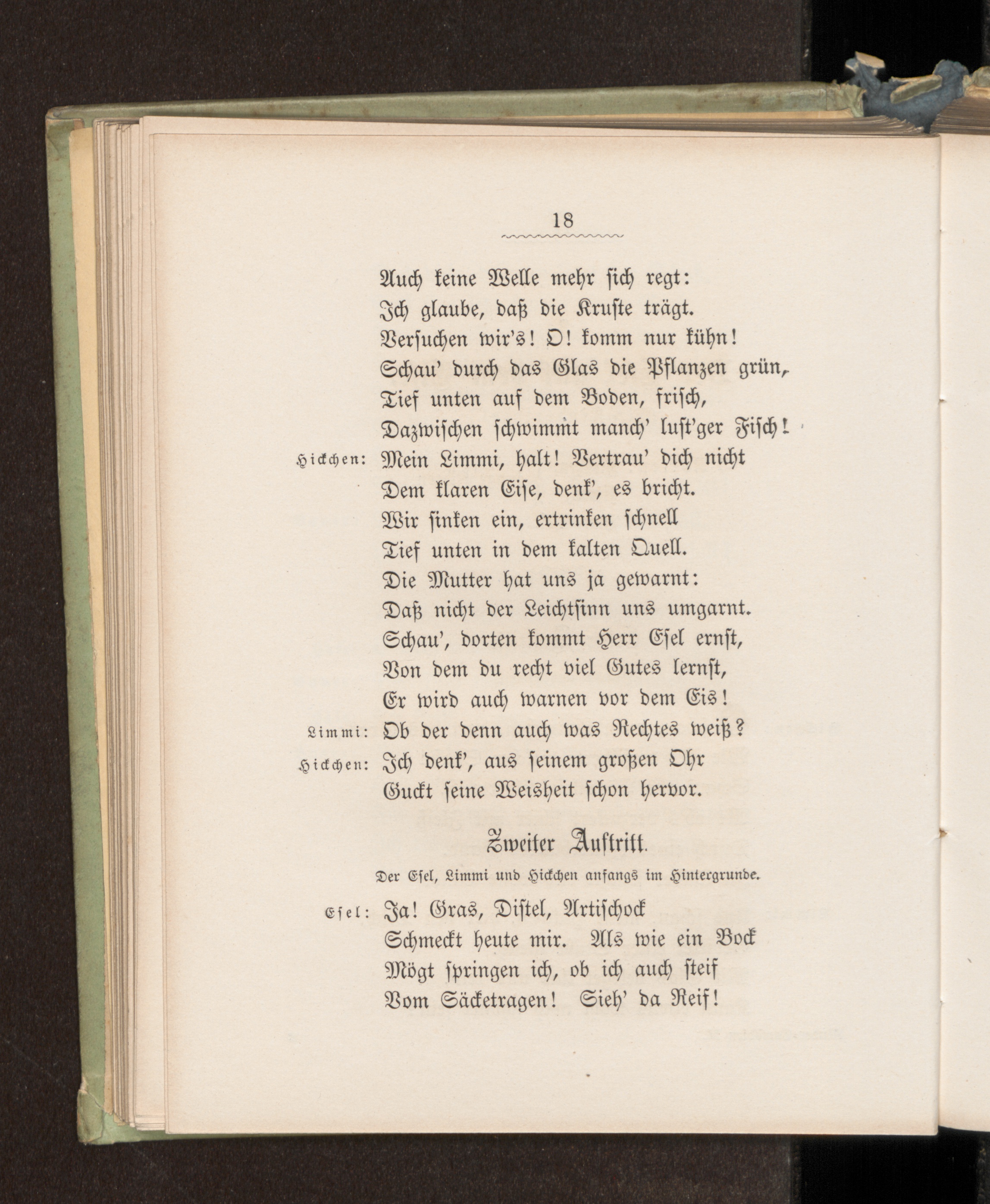 18

Auch keine Welle mehr sich regt:
Ich glaube, daß die Kruste trägt.
Versuchen wir's! O! komm nur kühn!
Schau' durch das Glas die Pflanzen grün,
Tief unten auf dem Boden, frisch,
Dazwischen schwimmt manch' lust'ger Fisch!

Hickchen: Mein Limmi, halt! Vertrau' dich nicht
Dem klaren Eise, denk', es bricht.
Wir sinken ein, ertrinken schnell
Tief unten in dem kalten Quell.
Die Mutter hat uns ja gewarnt:
Daß nicht der Leichtsinn uns umgarnt.
Schau', dorten kommt Herr Esel ernst,
Von dem du recht viel Gutes lernst,
Er wird auch warnen vor dem Eis!

Limmi: Ob der denn auch was Rechtes weiß?

Hickchen: Ich denk', aus seinem großen Ohr
Guckt seine Weisheit schon hervor.

Zweiter Auftritt.

Der Esel, Limmi und Hickchen anfangs im Hintergrunde.

Esel: Ja! Gras, Distel, Artischock
Schmeckt heute mir. Als wie ein Bock
Mögt springen ich, ob ich auch steif
Vom Säcketragen! Sieh' da Reif!